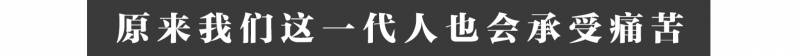 原来我们这一代人也会承受痛苦